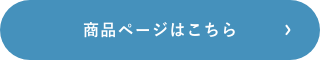 商品ページはこちら ›